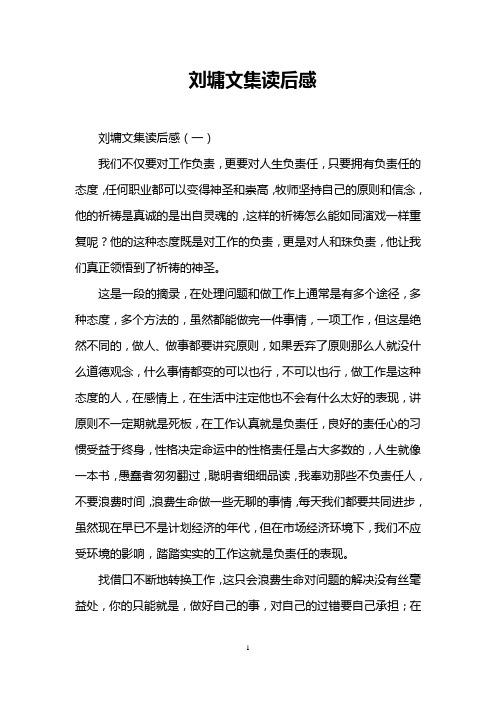 刘墉文集读后感

刘墉文集读后感（一）

我们不仅要对工作负责，更要对人生负责任，只要拥有负责任的态度，任何职业都可以变得神圣和崇高，牧师坚持自己的原则和信念，他的祈祷是真诚的是出自灵魂的，这样的祈祷怎么能如同演戏一样重复呢？他的这种态度既是对工作的负责，更是对人和珠负责，他让我们真正领悟到了祈祷的神圣。

这是一段的摘录，在处理问题和做工作上通常是有多个途径，多种态度，多个方法的，虽然都能做完一件事情，一项工作，但这是绝然不同的，做人、做事都要讲究原则，如果丢弃了原则那么人就没什么道德观念，什么事情都变的可以也行，不可以也行，做工作是这种态度的人，在感情上，在生活中注定他也不会有什么太好的表现，讲原则不一定期就是死板，在工作认真就是负责任，良好的责任心的习惯受益于终身，性格决定命运中的性格责任是占大多数的，人生就像一本书，愚蠢者匆匆翻过，聪明者细细品读，我奉劝那些不负责任人，不要浪费时间，浪费生命做一些无聊的事情，每天我们都要共同进步，虽然现在早已不是计划经济的年代，但在市场经济环境下，我们不应受环境的影响，踏踏实实的工作这就是负责任的表现。

找借口不断地转换工作，这只会浪费生命对问题的解决没有丝毫益处，你的只能就是，做好自己的事，对自己的过错要自己承担；在

1